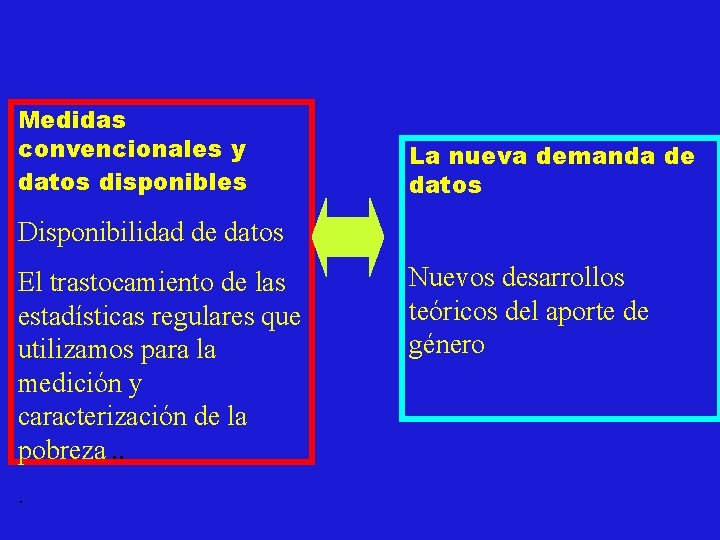 Medidas convencionales y datos disponibles

Disponibilidad de datos

El trastocamiento de las estadísticas regulares que utilizamos para la medición y caracterización de la pobreza ..

.

La nueva demanda de datos

Nuevos desarrollos teóricos del aporte de género